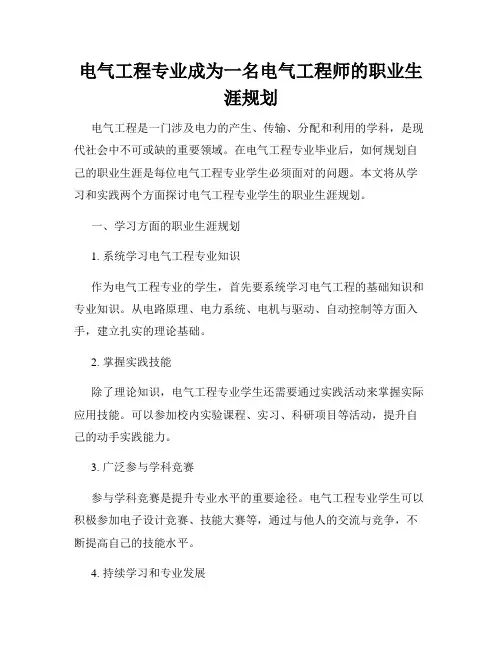 电气工程专业成为一名电气工程师的职业生涯规划

电气工程是一门涉及电力的产生、传输、分配和利用的学科，是现代社会中不可或缺的重要领域。在电气工程专业毕业后，如何规划自己的职业生涯是每位电气工程专业学生必须面对的问题。本文将从学习和实践两个方面探讨电气工程专业学生的职业生涯规划。

一、学习方面的职业生涯规划

1. 系统学习电气工程专业知识

作为电气工程专业的学生，首先要系统学习电气工程的基础知识和专业知识。从电路原理、电力系统、电机与驱动、自动控制等方面入手，建立扎实的理论基础。

2. 掌握实践技能

除了理论知识，电气工程专业学生还需要通过实践活动来掌握实际应用技能。可以参加校内实验课程、实习、科研项目等活动，提升自己的动手实践能力。

3. 广泛参与学科竞赛

参与学科竞赛是提升专业水平的重要途径。电气工程专业学生可以积极参加电子设计竞赛、技能大赛等，通过与他人的交流与竞争，不断提高自己的技能水平。

4. 持续学习和专业发展